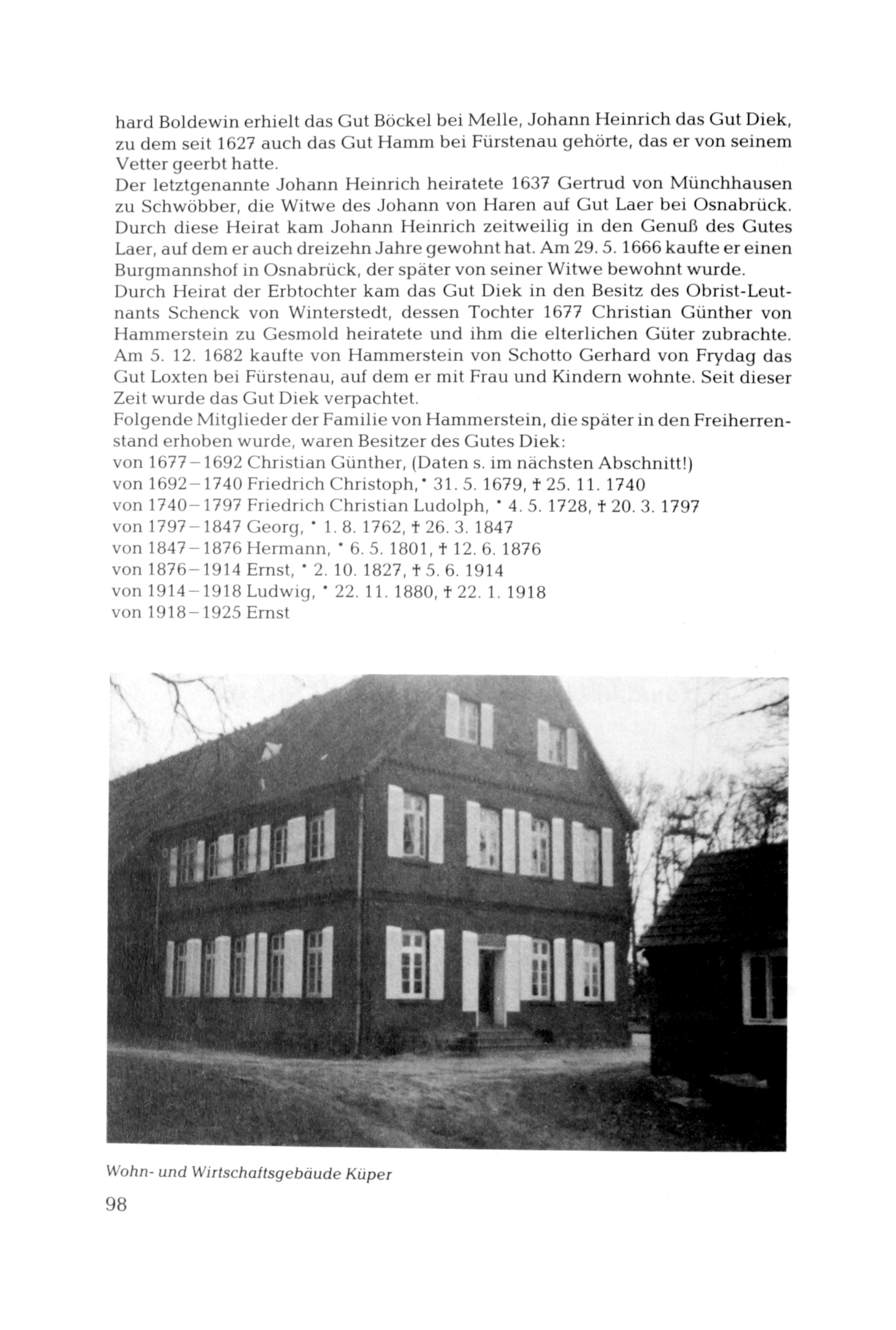 hard Boldewin erhielt das Gut Böckel bei Melle, Johann Heinrich das Gut Diek, zu dem seit 1627 auch das Gut Hamm bei Fürstenau gehörte, das er von seinem Vetter geerbt hatte.
Der letztgenannte Johann Heinrich heiratete 1637 Gertrud von Münchhausen zu Schwöbber, die Witwe des Johann von Haren auf Gut Laer bei Osnabrück. Durch diese Heirat kam Johann Heinrich zeitweilig in den Genuß des Gutes Laer, auf dem er auch dreizehn Jahre gewohnt hat. Am 29. 5. 1666 kaufte er einen Burgmannshof in Osnabrück, der später von seiner Witwe bewohnt wurde.
Durch Heirat der Erbtochter kam das Gut Diek in den Besitz des Obrist-Leutnants Schenck von Winterstedt, dessen Tochter 1677 Christian Günther von Hammerstein zu Gesmold heiratete und ihm die elterlichen Güter zubrachte. Am 5. 12. 1682 kaufte von Hammerstein von Schotto Gerhard von Frydag das Gut Loxten bei Fürstenau, auf dem er mit Frau und Kindern wohnte. Seit dieser Zeit wurde das Gut Diek verpachtet.
Folgende Mitglieder der Familie von Hammerstein, die später in den Freiherrenstand erhoben wurde, waren Besitzer des Gutes Diek:
von 1677–1692 Christian Günther, (Daten s. im nächsten Abschnitt!)
von 1692–1740 Friedrich Christoph, * 31. 5. 1679, † 25. 11. 1740
von 1740–1797 Friedrich Christian Ludolph, * 4. 5. 1728, † 20. 3. 1797
von 1797–1847 Georg, * 1. 8. 1762, † 26. 3. 1847
von 1847–1876 Hermann, * 6. 5. 1801, † 12. 6. 1876
von 1876–1914 Ernst, * 2. 10. 1827, † 5. 6. 1914
von 1914–1918 Ludwig, * 22. 11. 1880, † 22. 1. 1918
von 1918–1925 Ernst

Wohn- und Wirtschaftsgebäude Küper

98